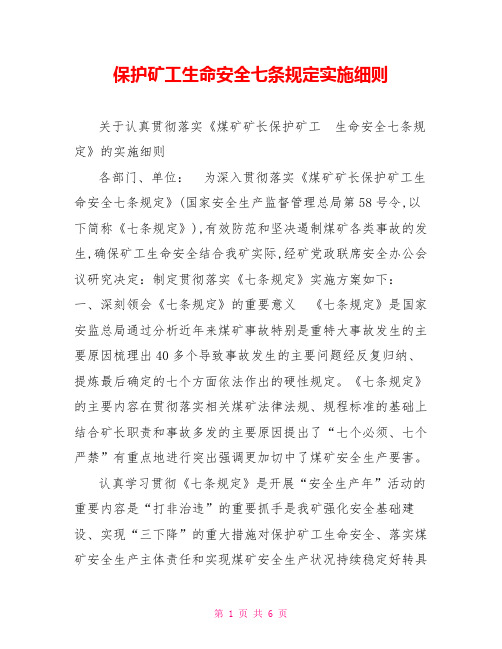 保护矿工生命安全七条规定实施细则

关于认真贯彻落实《煤矿矿长保护矿工 生命安全七条规定》的实施细则

各部门、单位： 为深入贯彻落实《煤矿矿长保护矿工生命安全七条规定》(国家安全生产监督管理总局第58号令,以下简称《七条规定》),有效防范和坚决遏制煤矿各类事故的发生,确保矿工生命安全结合我矿实际,经矿党政联席安全办公会议研究决定：制定贯彻落实《七条规定》实施方案如下：
一、深刻领会《七条规定》的重要意义 《七条规定》是国家安监总局通过分析近年来煤矿事故特别是重特大事故发生的主要原因梳理出40多个导致事故发生的主要问题经反复归纳、提炼最后确定的七个方面依法作出的硬性规定。《七条规定》的主要内容在贯彻落实相关煤矿法律法规、规程标准的基础上结合矿长职责和事故多发的主要原因提出了“七个必须、七个严禁”有重点地进行突出强调更加切中了煤矿安全生产要害。

认真学习贯彻《七条规定》是开展“安全生产年”活动的重要内容是“打非治违”的重要抓手是我矿强化安全基础建设、实现“三下降”的重大措施对保护矿工生命安全、落实煤矿安全生产主体责任和实现煤矿安全生产状况持续稳定好转具

第 1 页 共 6 页